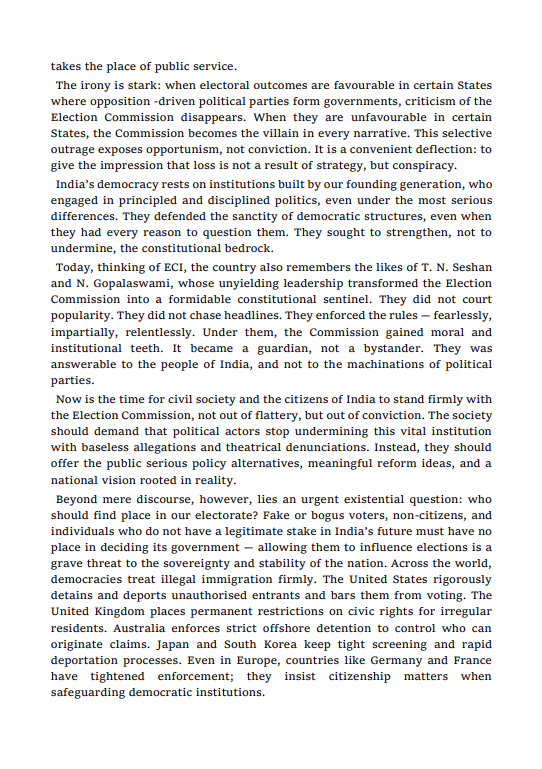 takes the place of public service.

The irony is stark: when electoral outcomes are favourable in certain States where opposition -driven political parties form governments, criticism of the Election Commission disappears. When they are unfavourable in certain States, the Commission becomes the villain in every narrative. This selective outrage exposes opportunism, not conviction. It is a convenient deflection: to give the impression that loss is not a result of strategy, but conspiracy.

India's democracy rests on institutions built by our founding generation, who engaged in principled and disciplined politics, even under the most serious differences. They defended the sanctity of democratic structures, even when they had every reason to question them. They sought to strengthen, not to undermine, the constitutional bedrock.

Today, thinking of ECI, the country also remembers the likes of T. N. Seshan and N. Gopalaswami, whose unyielding leadership transformed the Election Commission into a formidable constitutional sentinel. They did not court popularity. They did not chase headlines. They enforced the rules — fearlessly, impartially, relentlessly. Under them, the Commission gained moral and institutional teeth. It became a guardian, not a bystander. They was answerable to the people of India, and not to the machinations of political parties.

Now is the time for civil society and the citizens of India to stand firmly with the Election Commission, not out of flattery, but out of conviction. The society should demand that political actors stop undermining this vital institution with baseless allegations and theatrical denunciations. Instead, they should offer the public serious policy alternatives, meaningful reform ideas, and a national vision rooted in reality.

Beyond mere discourse, however, lies an urgent existential question: who should find place in our electorate? Fake or bogus voters, non-citizens, and individuals who do not have a legitimate stake in India's future must have no place in deciding its government — allowing them to influence elections is a grave threat to the sovereignty and stability of the nation. Across the world, democracies treat illegal immigration firmly. The United States rigorously detains and deports unauthorised entrants and bars them from voting. The United Kingdom places permanent restrictions on civic rights for irregular residents. Australia enforces strict offshore detention to control who can originate claims. Japan and South Korea keep tight screening and rapid deportation processes. Even in Europe, countries like Germany and France have tightened enforcement; they insist citizenship matters when safeguarding democratic institutions.